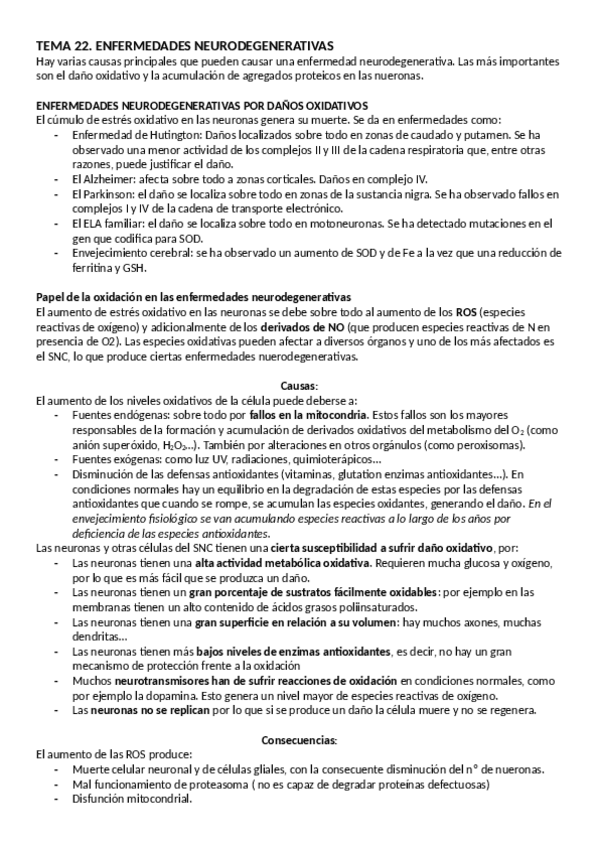 TEMA 22. ENFERMEDADES NEURODEGENERATIVAS
Hay varias causas principales que pueden causar una enfermedad neurodegenerativa. Las más importantes son el daño oxidativo y la acumulación de agregados proteicos en las nueronas.

ENFERMEDADES NEURODEGENERATIVAS POR DAÑOS OXIDATIVOS
El cúmulo de estrés oxidativo en las neuronas genera su muerte. Se da en enfermedades como:
- Enfermedad de Hutington: Daños localizados sobre todo en zonas de caudado y putamen. Se ha observado una menor actividad de los complejos II y III de la cadena respiratoria que, entre otras razones, puede justificar el daño.
- El Alzheimer: afecta sobre todo a zonas corticales. Daños en complejo IV.
- El Parkinson: el daño se localiza sobre todo en zonas de la sustancia nigra. Se ha observado fallos en complejos I y IV de la cadena de transporte electrónico.
- El ELA familiar: el daño se localiza sobre todo en motoneuronas. Se ha detectado mutaciones en el gen que codifica para SOD.
- Envejecimiento cerebral: se ha observado un aumento de SOD y de Fe a la vez que una reducción de ferritina y GSH.

Papel de la oxidación en las enfermedades neurodegenerativas
El aumento de estrés oxidativo en las neuronas se debe sobre todo al aumento de los ROS (especies reactivas de oxígeno) y adicionalmente de los derivados de NO (que producen especies reactivas de N en presencia de O2). Las especies oxidativas pueden afectar a diversos órganos y uno de los más afectados es el SNC, lo que produce ciertas enfermedades nuerodegenerativas.

Causas:
El aumento de los niveles oxidativos de la célula puede deberse a:
- Fuentes endógenas: sobre todo por fallos en la mitocondria. Estos fallos son los mayores responsables de la formación y acumulación de derivados oxidativos del metabolismo del $O_2$ (como anión superóxido, $H_2O_2$...). También por alteraciones en otros orgánulos (como peroxisomas).
- Fuentes exógenas: como luz UV, radiaciones, quimioterápicos…
- Disminución de las defensas antioxidantes (vitaminas, glutation enzimas antioxidantes…). En condiciones normales hay un equilibrio en la degradación de estas especies por las defensas antioxidantes que cuando se rompe, se acumulan las especies oxidantes, generando el daño. En el envejecimiento fisiológico se van acumulando especies reactivas a lo largo de los años por deficiencia de las especies antioxidantes.
Las neuronas y otras células del SNC tienen una cierta susceptibilidad a sufrir daño oxidativo, por:
- Las neuronas tienen una alta actividad metabólica oxidativa. Requieren mucha glucosa y oxígeno, por lo que es más fácil que se produzca un daño.
- Las neuronas tienen un gran porcentaje de sustratos fácilmente oxidables: por ejemplo en las membranas tienen un alto contenido de ácidos grasos poliinsaturados.
- Las neuronas tienen una gran superficie en relación a su volumen: hay muchos axones, muchas dendritas…
- Las neuronas tienen más bajos niveles de enzimas antioxidantes, es decir, no hay un gran mecanismo de protección frente a la oxidación
- Muchos neurotransmisores han de sufrir reacciones de oxidación en condiciones normales, como por ejemplo la dopamina. Esto genera un nivel mayor de especies reactivas de oxígeno.
- Las neuronas no se replican por lo que si se produce un daño la célula muere y no se regenera.

Consecuencias:
El aumento de las ROS produce:
- Muerte celular neuronal y de células gliales, con la consecuente disminución del nº de nueronas.
- Mal funcionamiento de proteasoma ( no es capaz de degradar proteínas defectuosas)
- Disfunción mitocondrial.